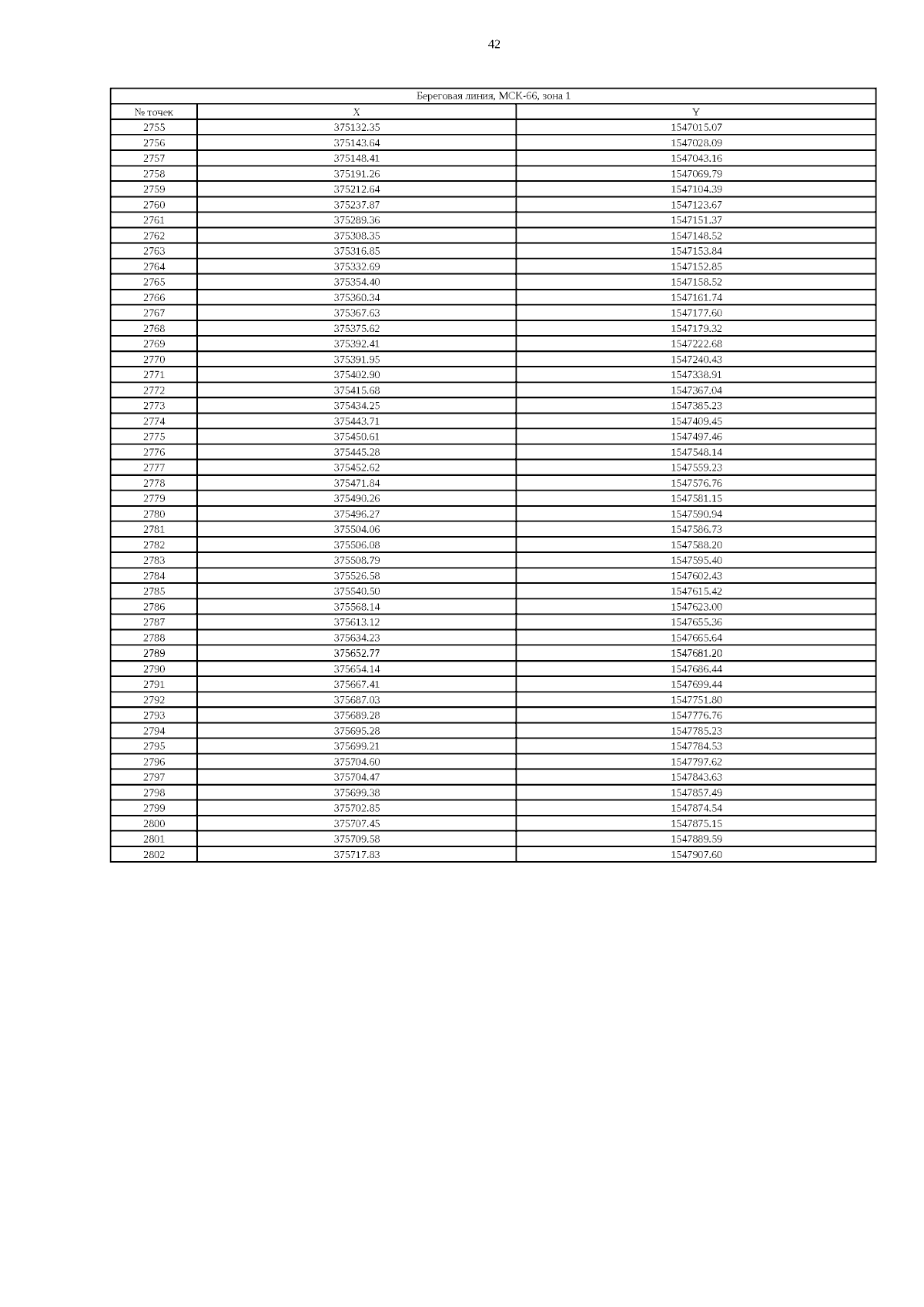 42

| Береговая линия, МСК-66, зона 1 | | |
|---|---|---|
| № точек | X | Y |
| 2755 | 375132.35 | 1547015.07 |
| 2756 | 375143.64 | 1547028.09 |
| 2757 | 375148.41 | 1547043.16 |
| 2758 | 375191.26 | 1547069.79 |
| 2759 | 375212.64 | 1547104.39 |
| 2760 | 375237.87 | 1547123.67 |
| 2761 | 375289.36 | 1547151.37 |
| 2762 | 375308.35 | 1547148.52 |
| 2763 | 375316.85 | 1547153.84 |
| 2764 | 375332.69 | 1547152.85 |
| 2765 | 375354.40 | 1547158.52 |
| 2766 | 375360.34 | 1547161.74 |
| 2767 | 375367.63 | 1547177.60 |
| 2768 | 375375.62 | 1547179.32 |
| 2769 | 375392.41 | 1547222.68 |
| 2770 | 375391.95 | 1547240.43 |
| 2771 | 375402.90 | 1547338.91 |
| 2772 | 375415.68 | 1547367.04 |
| 2773 | 375434.25 | 1547385.23 |
| 2774 | 375443.71 | 1547409.45 |
| 2775 | 375450.61 | 1547497.46 |
| 2776 | 375445.28 | 1547548.14 |
| 2777 | 375452.62 | 1547559.23 |
| 2778 | 375471.84 | 1547576.76 |
| 2779 | 375490.26 | 1547581.15 |
| 2780 | 375496.27 | 1547590.94 |
| 2781 | 375504.06 | 1547586.73 |
| 2782 | 375506.08 | 1547588.20 |
| 2783 | 375508.79 | 1547595.40 |
| 2784 | 375526.58 | 1547602.43 |
| 2785 | 375540.50 | 1547615.42 |
| 2786 | 375568.14 | 1547623.00 |
| 2787 | 375613.12 | 1547655.36 |
| 2788 | 375634.23 | 1547665.64 |
| 2789 | 375652.77 | 1547681.20 |
| 2790 | 375654.14 | 1547686.44 |
| 2791 | 375667.41 | 1547699.44 |
| 2792 | 375687.03 | 1547751.80 |
| 2793 | 375689.28 | 1547776.76 |
| 2794 | 375695.28 | 1547785.23 |
| 2795 | 375699.21 | 1547784.53 |
| 2796 | 375704.60 | 1547797.62 |
| 2797 | 375704.47 | 1547843.63 |
| 2798 | 375699.38 | 1547857.49 |
| 2799 | 375702.85 | 1547874.54 |
| 2800 | 375707.45 | 1547875.15 |
| 2801 | 375709.58 | 1547889.59 |
| 2802 | 375717.83 | 1547907.60 |